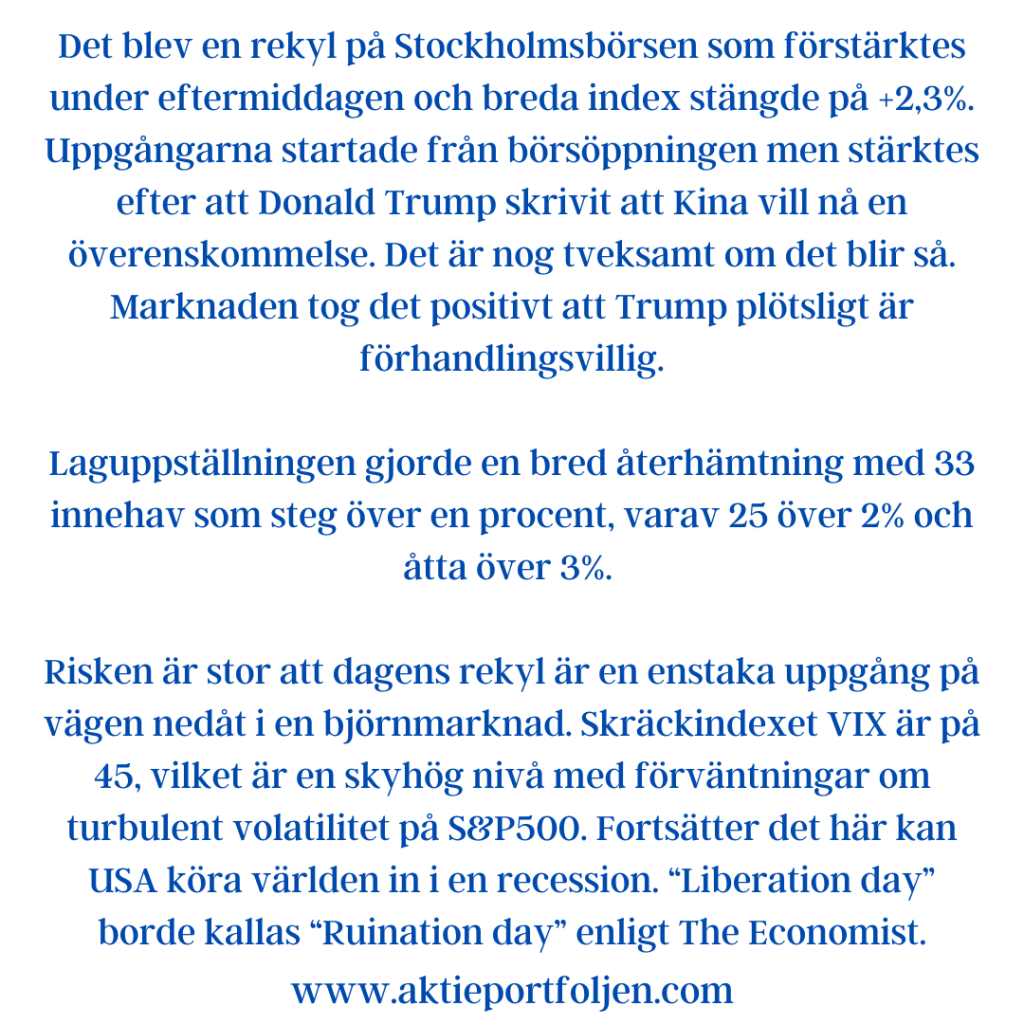 Det blev en rekyl på Stockholmsbörsen som förstärktes under eftermiddagen och breda index stängde på +2,3%. Uppgångarna startade från börsöppningen men stärktes efter att Donald Trump skrivit att Kina vill nå en överenskommelse. Det är nog tveksamt om det blir så. Marknaden tog det positivt att Trump plötsligt är förhandlingsvillig.

Laguppställningen gjorde en bred återhämtning med 33 innehav som steg över en procent, varav 25 över 2% och åtta över 3%.

Risken är stor att dagens rekyl är en enstaka uppgång på vägen nedåt i en björnmarknad. Skräckindexet VIX är på 45, vilket är en skyhög nivå med förväntningar om turbulent volatilitet på S&P500. Fortsätter det här kan USA köra världen in i en recession. “Liberation day” borde kallas “Ruination day” enligt The Economist.

www.aktieportfoljen.com